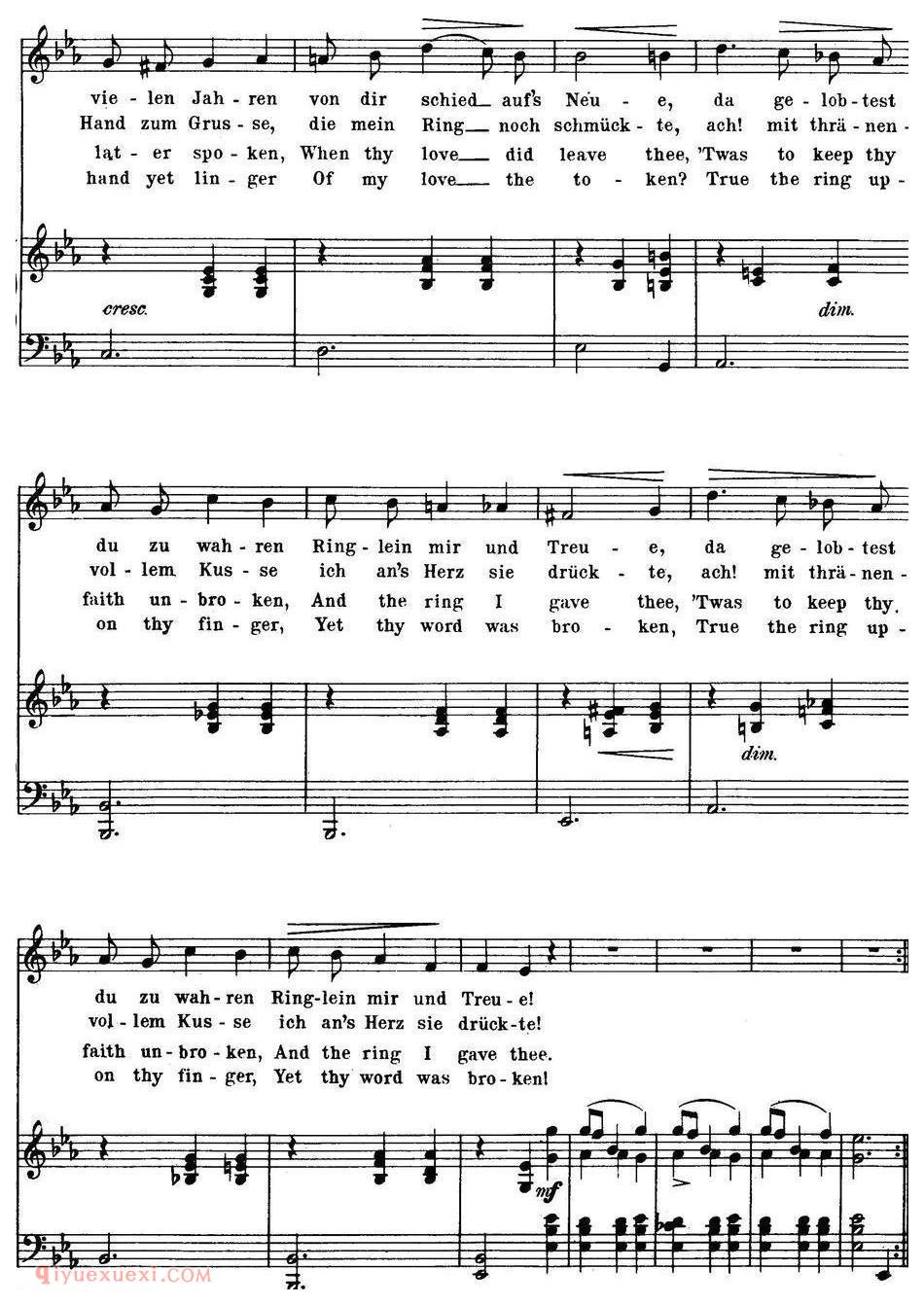 vie - len Jah - ren von dir schied auf's Neu - e, da ge - lob - test
Hand zum Grus - se, die mein Ring noch schmück - te, ach! mit thrä - nen -
lat - er spo - ken, When thy love did leave thee, 'Twas to keep thy
hand yet lin - ger Of my love the to - ken? True the ring up -

cresc.

dim.

du zu wah - ren Ring - lein mir und Treu - e, da ge - lob - test
vol - lem Kus - se ich an's Herz sie drück - te, ach! mit thrä - nen -
faith un - bro - ken, And the ring I gave thee, 'Twas to keep thy
on thy fin - ger, Yet thy word was bro - ken, True the ring up -

dim.

du zu wah - ren Ring - lein mir und Treu - e!
vol - lem Kus - se ich an's Herz sie drück - te!
faith un - bro - ken, And the ring I gave thee.
on thy fin - ger, Yet thy word was bro - ken!

mf

qiyuexuexi.COM